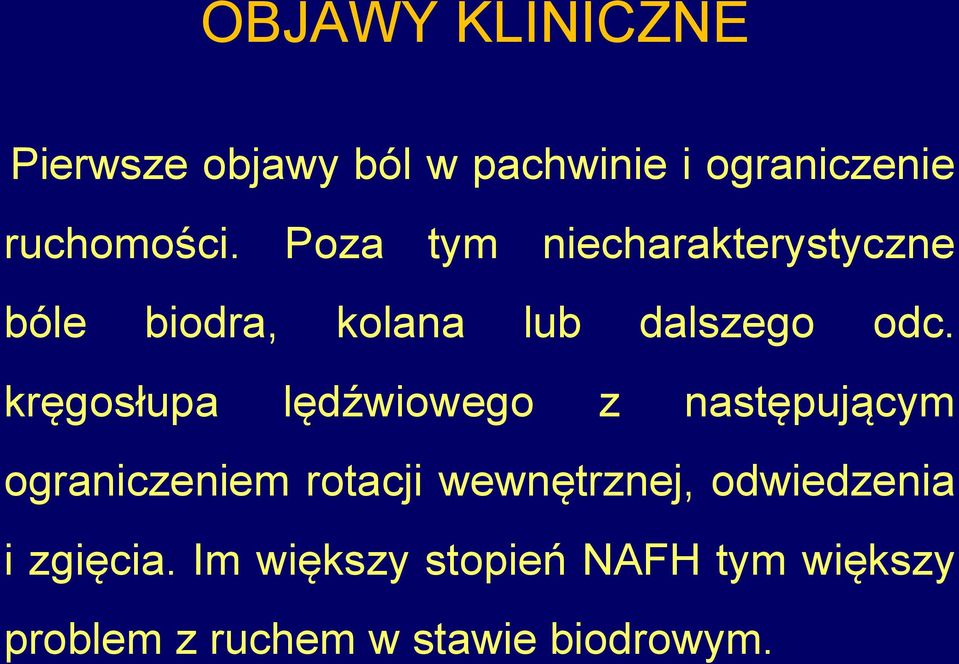 OBJAWY KLINICZNE

Pierwsze objawy ból w pachwinie i ograniczenie ruchomości. Poza tym niecharakterystyczne bóle biodra, kolana lub dalszego odc. kręgosłupa lędźwiowego z następującym ograniczeniem rotacji wewnętrznej, odwiedzenia i zgięcia. Im większy stopień NAFH tym większy problem z ruchem w stawie biodrowym.